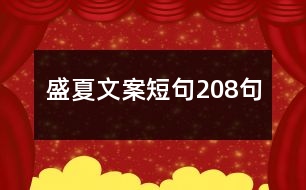 盛夏文案短句208句